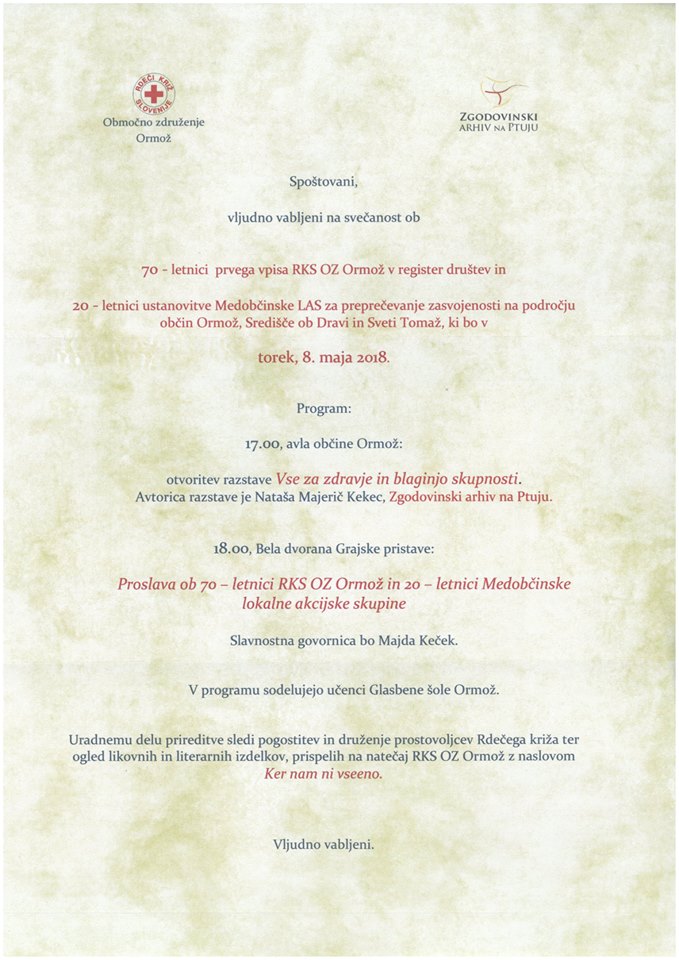 RDEČI KRIŽ SLOVENIJE
Območno združenje Ormož

ZGODOVINSKI ARHIV NA PTUJU

Spoštovani,

vljudno vabljeni na svečanost ob

70 - letnici prvega vpisa RKS OZ Ormož v register društev in

20 - letnici ustanovitve Medobčinske LAS za preprečevanje zasvojenosti na področju občin Ormož, Središče ob Dravi in Sveti Tomaž, ki bo v

torek, 8. maja 2018.

Program:

17.00, avla občine Ormož:

otvoritev razstave Vse za zdravje in blaginjo skupnosti. Avtorica razstave je Nataša Majerič Kekec, Zgodovinski arhiv na Ptuju.

18.00, Bela dvorana Grajske pristave:

Proslava ob 70 – letnici RKS OZ Ormož in 20 – letnici Medobčinske lokalne akcijske skupine

Slavnostna govornica bo Majda Keček.

V programu sodelujejo učenci Glasbene šole Ormož.

Uradnemu delu prireditve sledi pogostitev in druženje prostovoljcev Rdečega križa ter ogled likovnih in literarnih izdelkov, prispelih na natečaj RKS OZ Ormož z naslovom Ker nam ni vseeno.

Vljudno vabljeni.